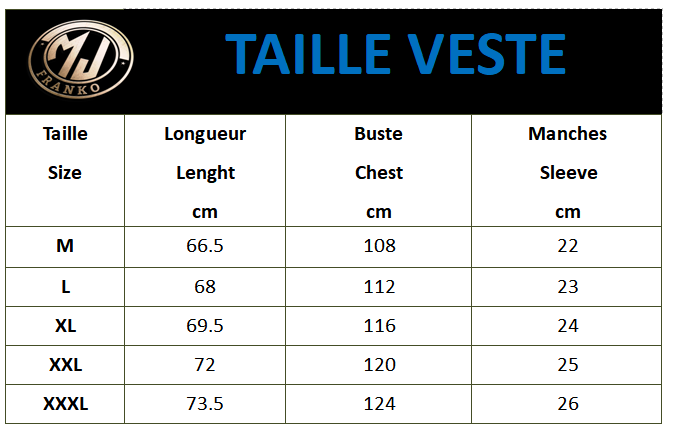 MJ FRANKO

TAILLE VESTE

| Taille Size | Longueur Lenght cm | Buste Chest cm | Manches Sleeve cm |
|---|---|---|---|
| M | 66.5 | 108 | 22 |
| L | 68 | 112 | 23 |
| XL | 69.5 | 116 | 24 |
| XXL | 72 | 120 | 25 |
| XXXL | 73.5 | 124 | 26 |